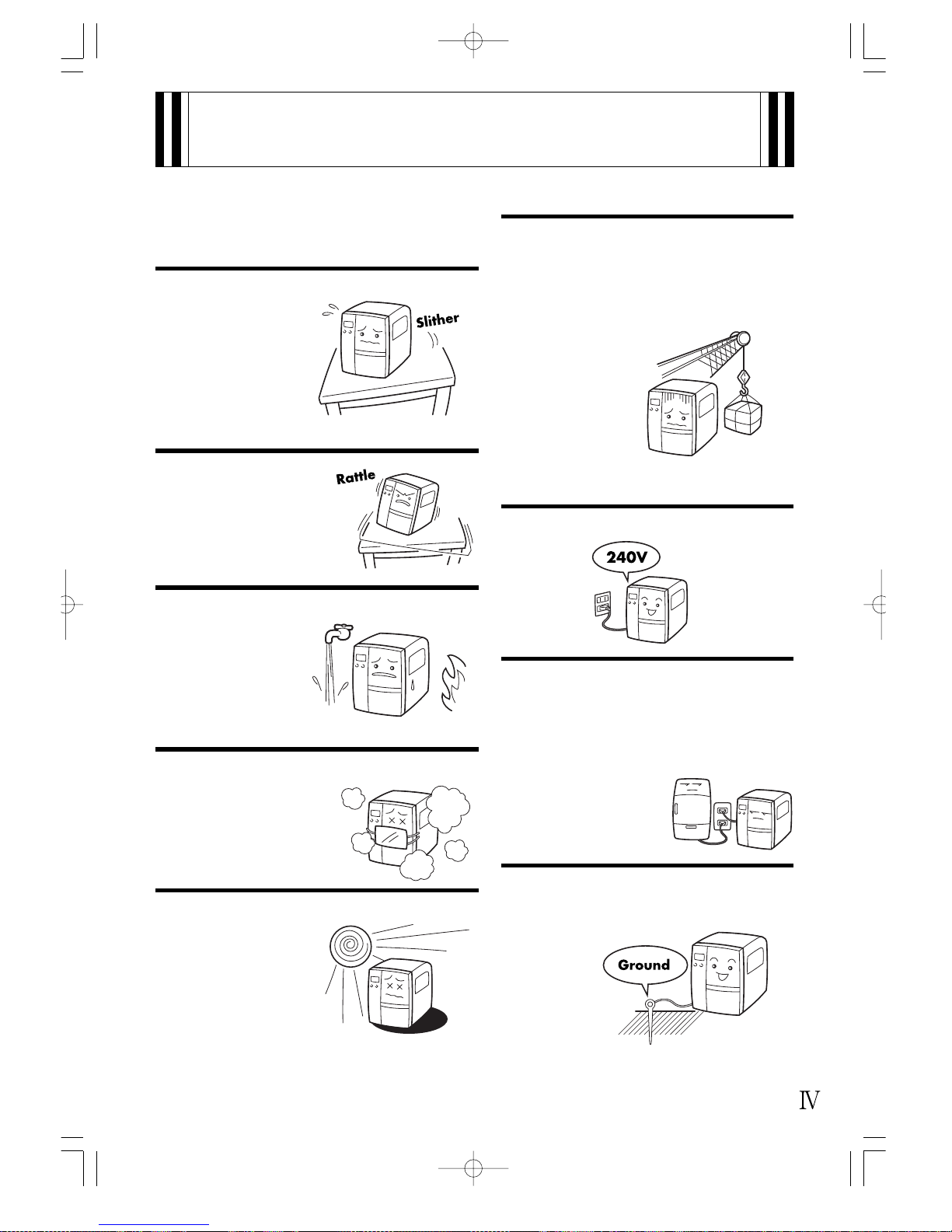 Slither

Rattle

240V

Ground

Ⅳ